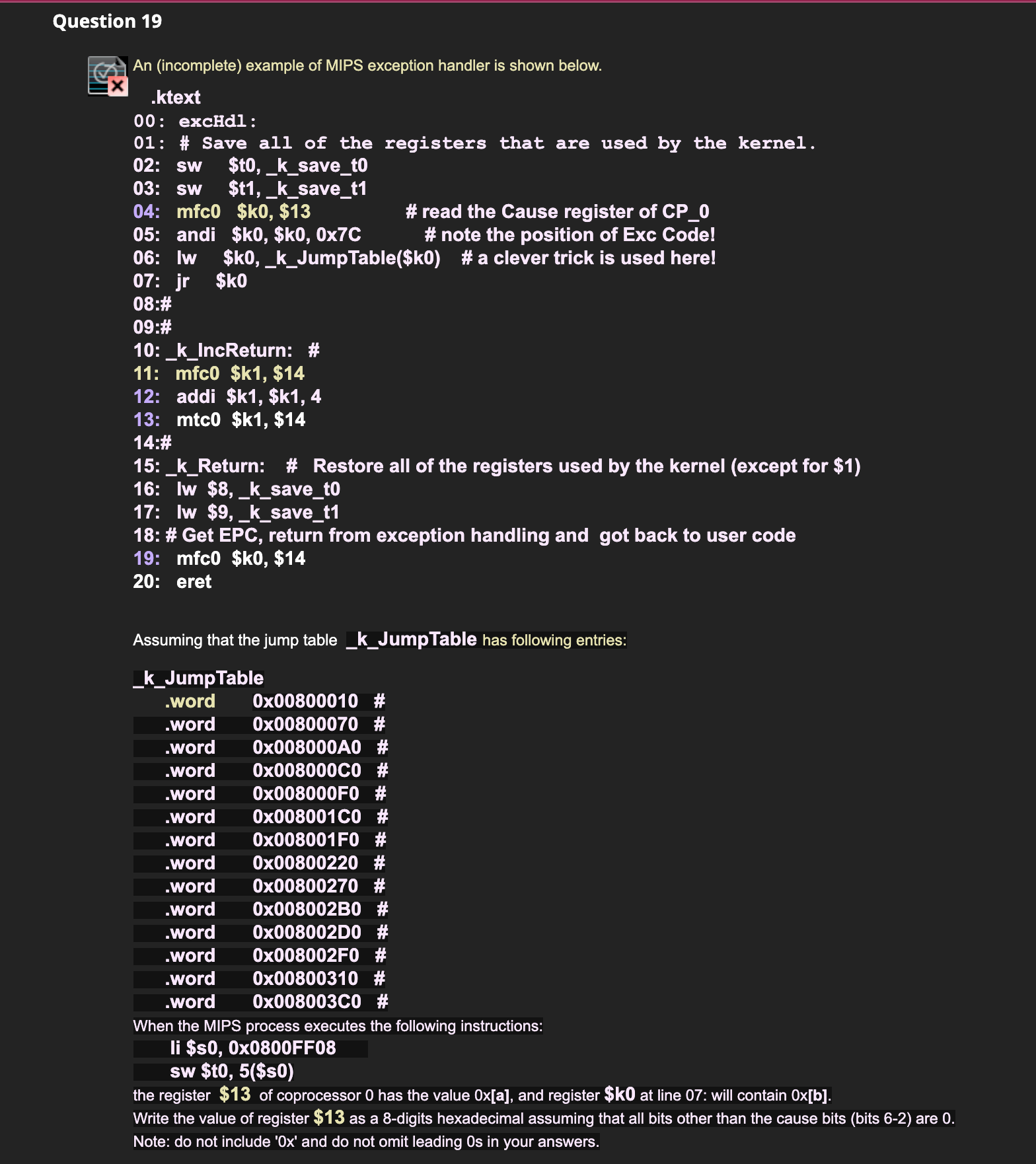 Question 19

An (incomplete) example of MIPS exception handler is shown below.

.ktext
00: excHdl:
01: # Save all of the registers that are used by the kernel.
02: sw $t0, _k_save_t0
03: sw $t1, _k_save_t1
04: mfc0 $k0, $13 # read the Cause register of CP_0
05: andi $k0, $k0, 0x7C # note the position of Exc Code!
06: lw $k0, _k_JumpTable($k0) # a clever trick is used here!
07: jr $k0
08:#
09:#
10: _k_IncReturn: #
11: mfc0 $k1, $14
12: addi $k1, $k1, 4
13: mtc0 $k1, $14
14:#
15: _k_Return: # Restore all of the registers used by the kernel (except for $1)
16: lw $8, _k_save_t0
17: lw $9, _k_save_t1
18: # Get EPC, return from exception handling and got back to user code
19: mfc0 $k0, $14
20: eret

Assuming that the jump table _k_JumpTable has following entries:

_k_JumpTable
.word 0x00800010 #
.word 0x00800070 #
.word 0x008000A0 #
.word 0x008000C0 #
.word 0x008000F0 #
.word 0x008001C0 #
.word 0x008001F0 #
.word 0x00800220 #
.word 0x00800270 #
.word 0x008002B0 #
.word 0x008002D0 #
.word 0x008002F0 #
.word 0x00800310 #
.word 0x008003C0 #
When the MIPS process executes the following instructions:
li $s0, 0x0800FF08
sw $t0, 5($s0)
the register $13 of coprocessor 0 has the value 0x[a], and register $k0 at line 07: will contain 0x[b].
Write the value of register $13 as a 8-digits hexadecimal assuming that all bits other than the cause bits (bits 6-2) are 0.
Note: do not include '0x' and do not omit leading 0s in your answers.